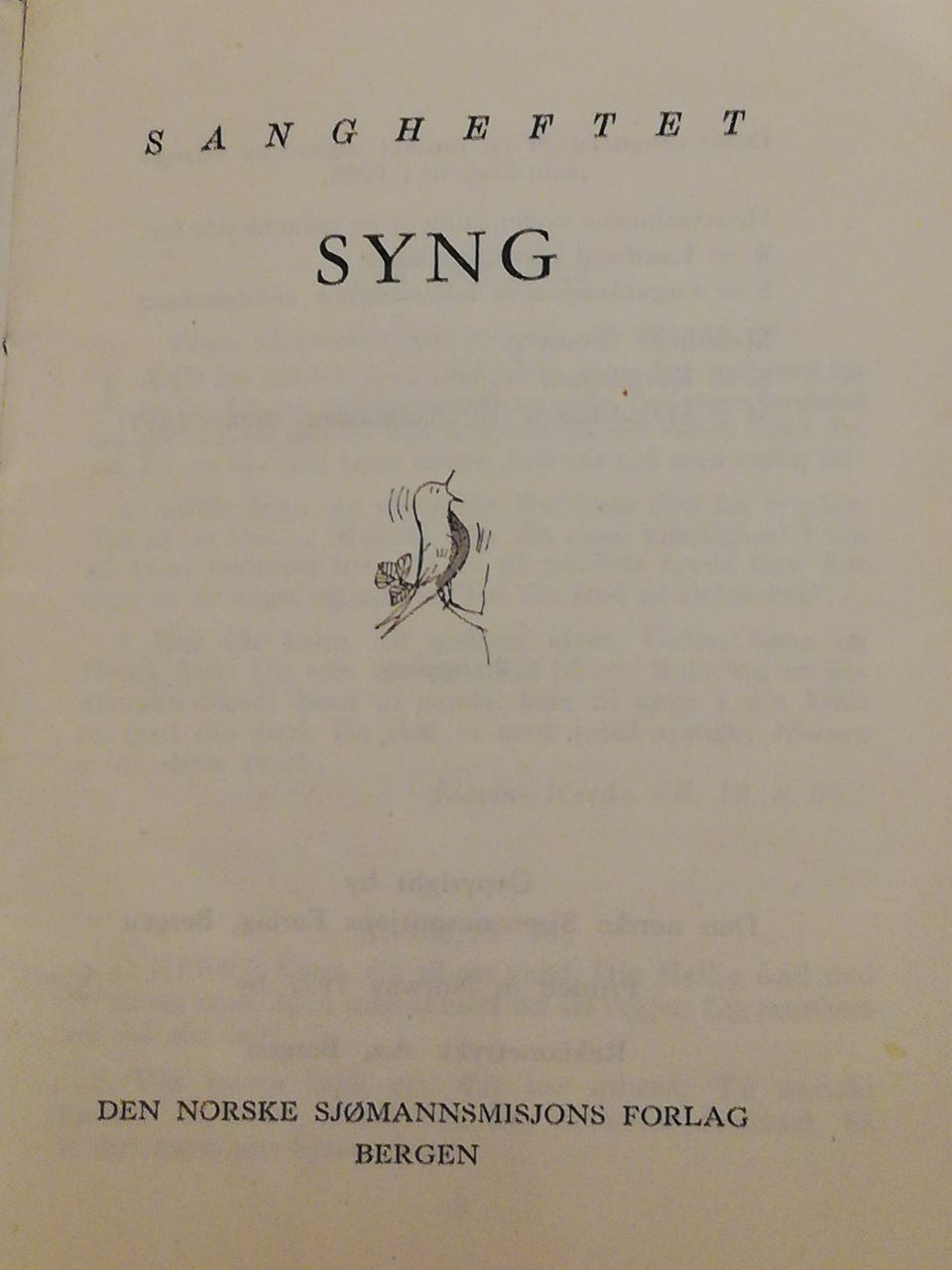 SANGHEFTET

SYNG

DEN NORSKE SJØMANNSMISJONS FORLAG
BERGEN